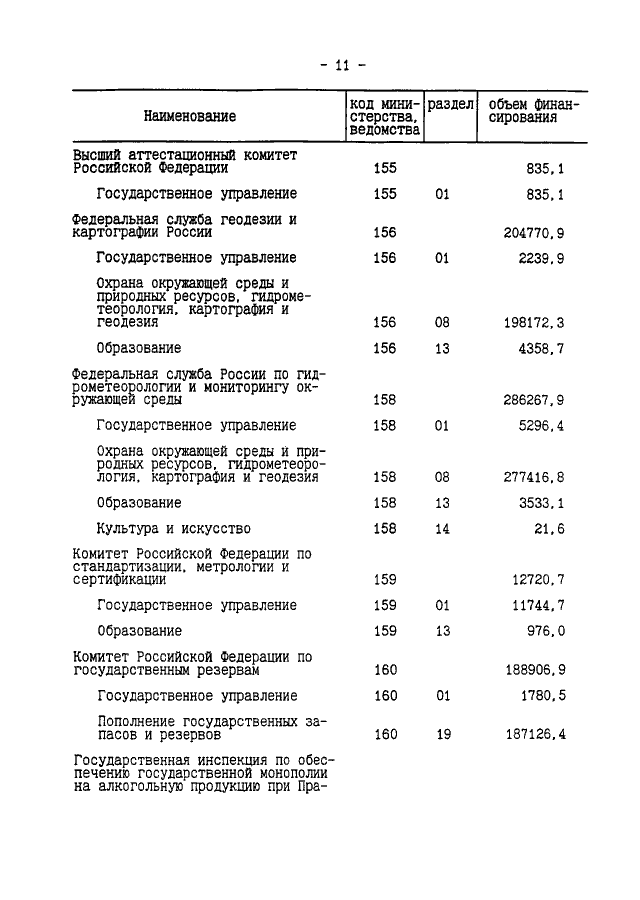 - 11 -

| Наименование | код министерства, ведомства | раздел | объем финансирования |
|---|---|---|---|
| Высший аттестационный комитет Российской Федерации | 155 | | 835,1 |
| Государственное управление | 155 | 01 | 835,1 |
| Федеральная служба геодезии и картографии России | 156 | | 204770,9 |
| Государственное управление | 156 | 01 | 2239,9 |
| Охрана окружающей среды и природных ресурсов, гидрометеорология, картография и геодезия | 156 | 08 | 198172,3 |
| Образование | 156 | 13 | 4358,7 |
| Федеральная служба России по гидрометеорологии и мониторингу окружающей среды | 158 | | 286267,9 |
| Государственное управление | 158 | 01 | 5296,4 |
| Охрана окружающей среды и природных ресурсов, гидрометеорология, картография и геодезия | 158 | 08 | 277416,8 |
| Образование | 158 | 13 | 3533,1 |
| Культура и искусство | 158 | 14 | 21,6 |
| Комитет Российской Федерации по стандартизации, метрологии и сертификации | 159 | | 12720,7 |
| Государственное управление | 159 | 01 | 11744,7 |
| Образование | 159 | 13 | 976,0 |
| Комитет Российской Федерации по государственным резервам | 160 | | 188906,9 |
| Государственное управление | 160 | 01 | 1780,5 |
| Пополнение государственных запасов и резервов | 160 | 19 | 187126,4 |
| Государственная инспекция по обеспечению государственной монополии на алкогольную продукцию при Пра- | | | |